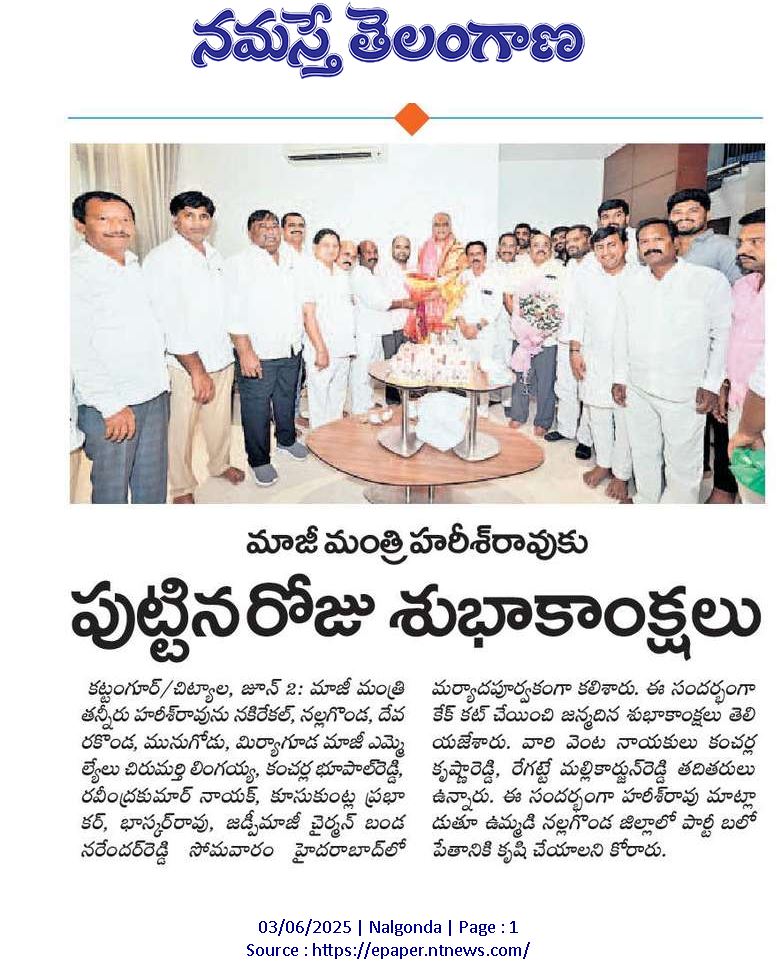 నమస్తే తెలంగాణ

మాజీ మంత్రి హరీశ్‌రావుకు

పుట్టిన రోజు శుభాకాంక్షలు

కట్టంగూర్/చిట్యాల, జూన్ 2: మాజీ మంత్రి తన్నీరు హరీశ్‌రావును నకిరేకల్, నల్లగొండ, దేవరకొండ, మునుగోడు, మిర్యాగూడ మాజీ ఎమ్మెల్యేలు చిరుమర్తి లింగయ్య, కంచర్ల భూపాల్‌రెడ్డి, రవీంద్రకుమార్ నాయక్, కూసుకుంట్ల ప్రభాకర్, భాస్కర్‌రావు, జడ్పీమాజీ చైర్మన్ బండ నరేందర్‌రెడ్డి సోమవారం హైదరాబాద్‌లో మర్యాదపూర్వకంగా కలిశారు. ఈ సందర్భంగా కేక్ కట్ చేయించి జన్మదిన శుభాకాంక్షలు తెలియజేశారు. వారి వెంట నాయకులు కంచర్ల కృష్ణారెడ్డి, రేగట్టే మల్లికార్జున్‌రెడ్డి తదితరులు ఉన్నారు. ఈ సందర్భంగా హరీశ్‌రావు మాట్లాడుతూ ఉమ్మడి నల్లగొండ జిల్లాలో పార్టీ బలోపేతానికి కృషి చేయాలని కోరారు.

03/06/2025 | Nalgonda | Page : 1
Source : https://epaper.ntnews.com/